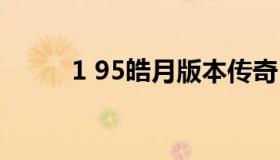 1 95皓月版本传奇